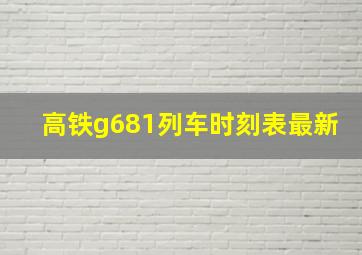 高铁g681列车时刻表最新